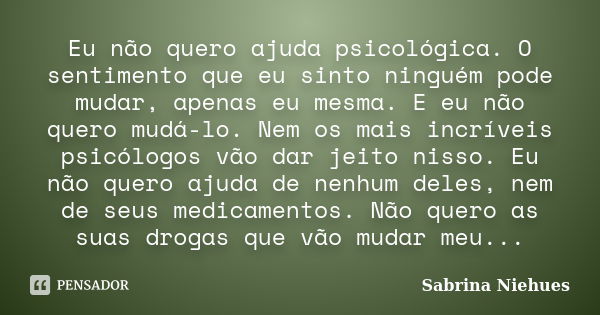 Eu não quero ajuda psicológica. O sentimento que eu sinto ninguém pode mudar, apenas eu mesma. E eu não quero mudá-lo. Nem os mais incríveis psicólogos vão dar jeito nisso. Eu não quero ajuda de nenhum deles, nem de seus medicamentos. Não quero as suas drogas que vão mudar meu...

PENSADOR

Sabrina Niehues